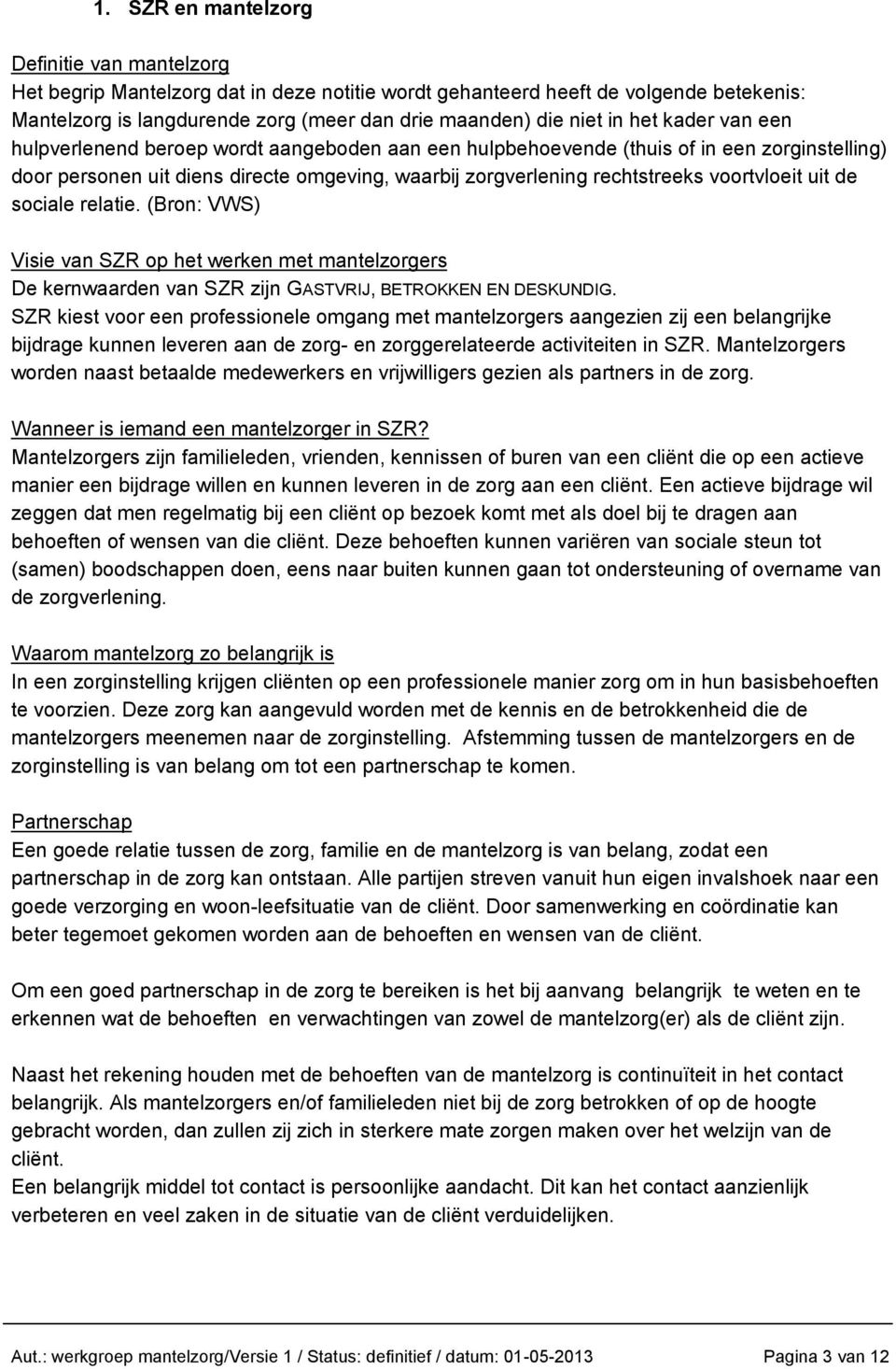 1. SZR en mantelzorg

Definitie van mantelzorg
Het begrip Mantelzorg dat in deze notitie wordt gehanteerd heeft de volgende betekenis: Mantelzorg is langdurende zorg (meer dan drie maanden) die niet in het kader van een hulpverlenend beroep wordt aangeboden aan een hulpbehoevende (thuis of in een zorginstelling) door personen uit diens directe omgeving, waarbij zorgverlening rechtstreeks voortvloeit uit de sociale relatie. (Bron: VWS)

Visie van SZR op het werken met mantelzorgers
De kernwaarden van SZR zijn GASTVRIJ, BETROKKEN EN DESKUNDIG.
SZR kiest voor een professionele omgang met mantelzorgers aangezien zij een belangrijke bijdrage kunnen leveren aan de zorg- en zorggerelateerde activiteiten in SZR. Mantelzorgers worden naast betaalde medewerkers en vrijwilligers gezien als partners in de zorg.

Wanneer is iemand een mantelzorger in SZR?
Mantelzorgers zijn familieleden, vrienden, kennissen of buren van een cliënt die op een actieve manier een bijdrage willen en kunnen leveren in de zorg aan een cliënt. Een actieve bijdrage wil zeggen dat men regelmatig bij een cliënt op bezoek komt met als doel bij te dragen aan behoeften of wensen van die cliënt. Deze behoeften kunnen variëren van sociale steun tot (samen) boodschappen doen, eens naar buiten kunnen gaan tot ondersteuning of overname van de zorgverlening.

Waarom mantelzorg zo belangrijk is
In een zorginstelling krijgen cliënten op een professionele manier zorg om in hun basisbehoeften te voorzien. Deze zorg kan aangevuld worden met de kennis en de betrokkenheid die de mantelzorgers meenemen naar de zorginstelling. Afstemming tussen de mantelzorgers en de zorginstelling is van belang om tot een partnerschap te komen.

Partnerschap
Een goede relatie tussen de zorg, familie en de mantelzorg is van belang, zodat een partnerschap in de zorg kan ontstaan. Alle partijen streven vanuit hun eigen invalshoek naar een goede verzorging en woon-leefsituatie van de cliënt. Door samenwerking en coördinatie kan beter tegemoet gekomen worden aan de behoeften en wensen van de cliënt.

Om een goed partnerschap in de zorg te bereiken is het bij aanvang belangrijk te weten en te erkennen wat de behoeften en verwachtingen van zowel de mantelzorg(er) als de cliënt zijn.

Naast het rekening houden met de behoeften van de mantelzorg is continuïteit in het contact belangrijk. Als mantelzorgers en/of familieleden niet bij de zorg betrokken of op de hoogte gebracht worden, dan zullen zij zich in sterkere mate zorgen maken over het welzijn van de cliënt.
Een belangrijk middel tot contact is persoonlijke aandacht. Dit kan het contact aanzienlijk verbeteren en veel zaken in de situatie van de cliënt verduidelijken.

Aut.: werkgroep mantelzorg/Versie 1 / Status: definitief / datum: 01-05-2013 Pagina 3 van 12